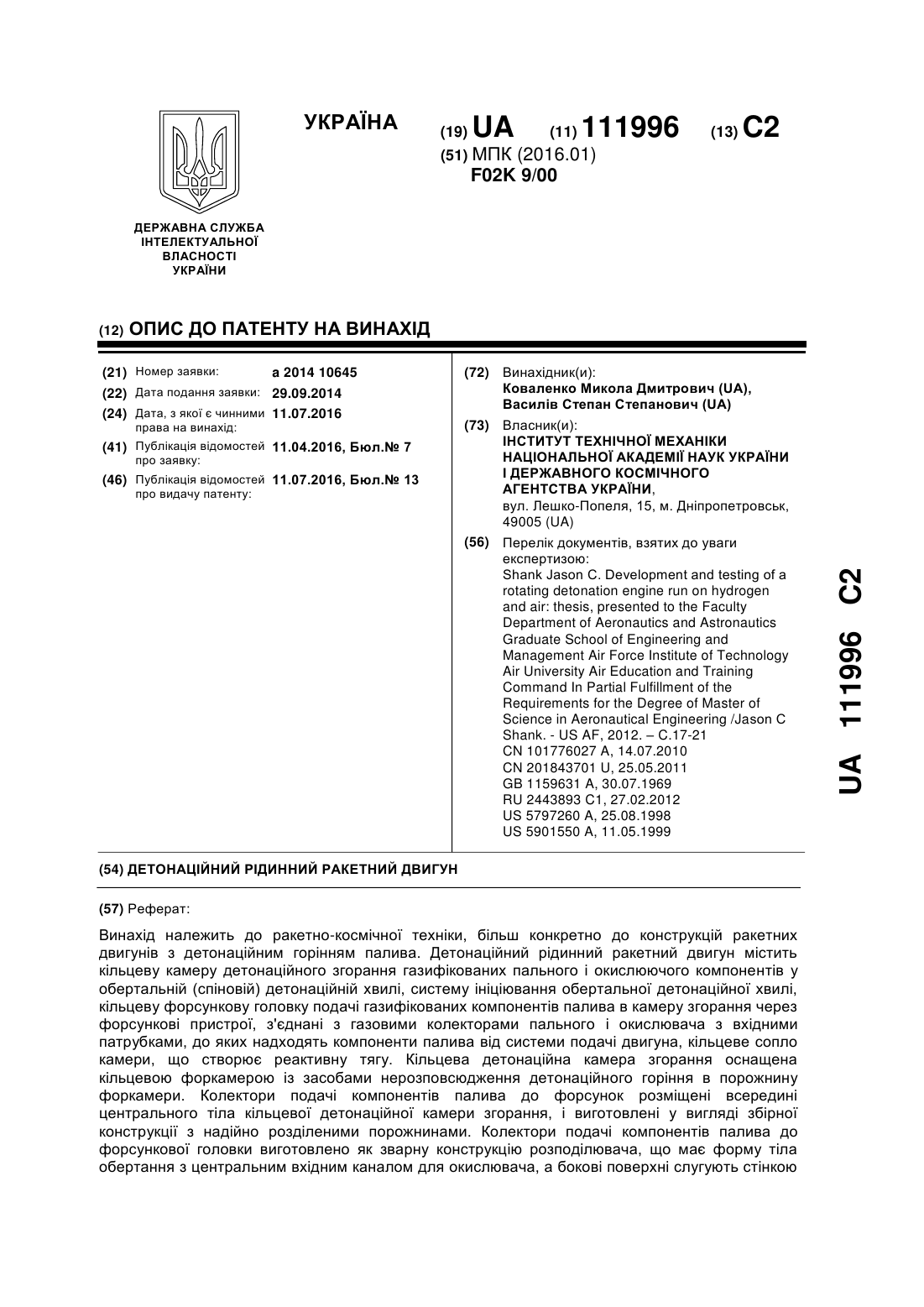 ДЕРЖАВНА СЛУЖБА ІНТЕЛЕКТУАЛЬНОЇ ВЛАСНОСТІ УКРАЇНИ

УКРАЇНА

(19) UA (11) 111996 (13) C2

(51) МПК (2016.01)
F02K 9/00

(12) ОПИС ДО ПАТЕНТУ НА ВИНАХІД

(21) Номер заявки: a 2014 10645
(22) Дата подання заявки: 29.09.2014
(24) Дата, з якої є чинними права на винахід: 11.07.2016
(41) Публікація відомостей про заявку: 11.04.2016, Бюл.№ 7
(46) Публікація відомостей про видачу патенту: 11.07.2016, Бюл.№ 13

(72) Винахідник(и):
Коваленко Микола Дмитрович (UA),
Василів Степан Степанович (UA)

(73) Власник(и):
ІНСТИТУТ ТЕХНІЧНОЇ МЕХАНІКИ НАЦІОНАЛЬНОЇ АКАДЕМІЇ НАУК УКРАЇНИ І ДЕРЖАВНОГО КОСМІЧНОГО АГЕНТСТВА УКРАЇНИ,
вул. Лешко-Попеля, 15, м. Дніпропетровськ, 49005 (UA)

(56) Перелік документів, взятих до уваги експертизою:
Shank Jason C. Development and testing of a rotating detonation engine run on hydrogen and air: thesis, presented to the Faculty Department of Aeronautics and Astronautics Graduate School of Engineering and Management Air Force Institute of Technology Air University Air Education and Training Command In Partial Fulfillment of the Requirements for the Degree of Master of Science in Aeronautical Engineering /Jason C Shank. - US AF, 2012. – C.17-21
CN 101776027 A, 14.07.2010
CN 201843701 U, 25.05.2011
GB 1159631 A, 30.07.1969
RU 2443893 C1, 27.02.2012
US 5797260 A, 25.08.1998
US 5901550 A, 11.05.1999

UA 111996 C2

(54) ДЕТОНАЦІЙНИЙ РІДИННИЙ РАКЕТНИЙ ДВИГУН

(57) Реферат:

Винахід належить до ракетно-космічної техніки, більш конкретно до конструкцій ракетних двигунів з детонаційним горінням палива. Детонаційний рідинний ракетний двигун містить кільцеву камеру детонаційного згорання газифікованих пального і окислюючого компонентів у обертальній (спіновій) детонаційній хвилі, систему ініціювання обертальної детонаційної хвилі, кільцеву форсункову головку подачі газифікованих компонентів палива в камеру згорання через форсункові пристрої, з'єднані з газовими колекторами пального і окислювача з вхідними патрубками, до яких надходять компоненти палива від системи подачі двигуна, кільцеве сопло камери, що створює реактивну тягу. Кільцева детонаційна камера згорання оснащена кільцевою форкамерою із засобами нерозповсюдження детонаційного горіння в порожнину форкамери. Колектори подачі компонентів палива до форсунок розміщені всередині центрального тіла кільцевої детонаційної камери згорання, і виготовлені у вигляді збірної конструкції з надійно розділеними порожнинами. Колектори подачі компонентів палива до форсункової головки виготовлено як зварну конструкцію розподілювача, що має форму тіла обертання з центральним вхідним каналом для окислювача, а бокові поверхні слугують стінкою